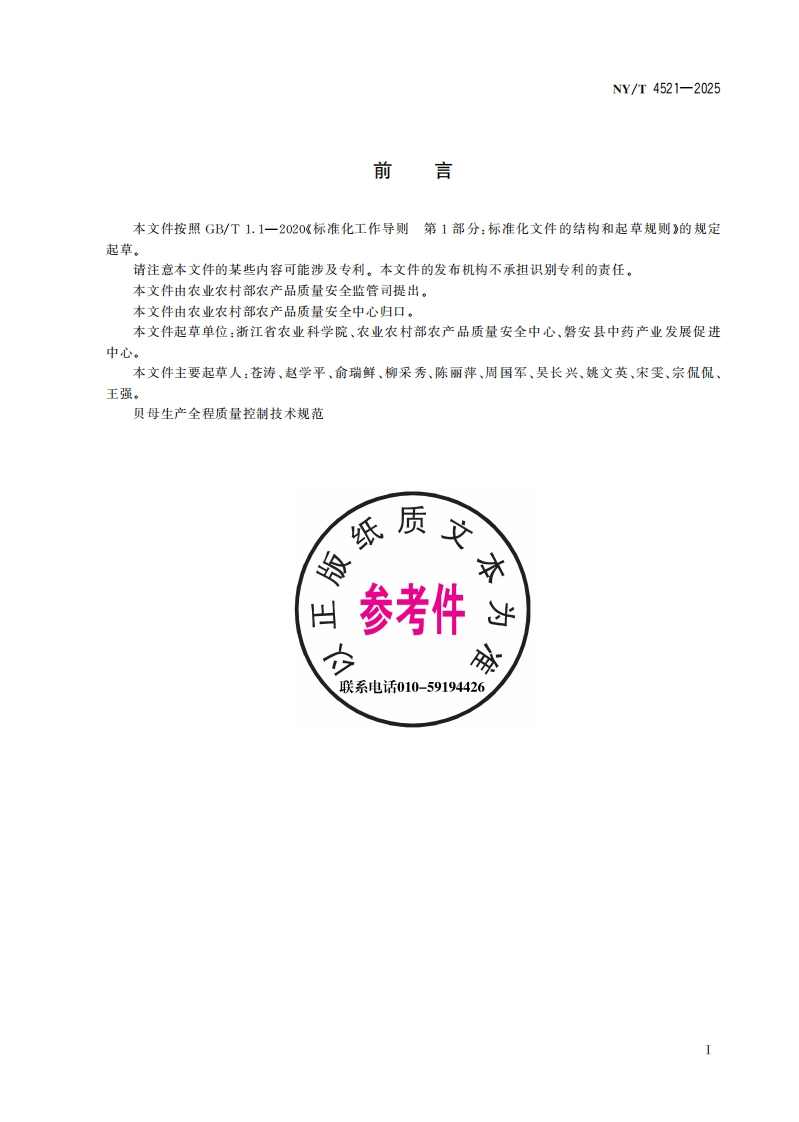 NY/T 4521—2025

前　言

本文件按照 GB/T 1.1—2020《标准化工作导则　第 1 部分：标准化文件的结构和起草规则》的规定起草。

请注意本文件的某些内容可能涉及专利。本文件的发布机构不承担识别专利的责任。

本文件由农业农村部农产品质量安全监管司提出。

本文件由农业农村部农产品质量安全中心归口。

本文件起草单位：浙江省农业科学院、农业农村部农产品质量安全中心、磐安县中药产业发展促进中心。

本文件主要起草人：苍涛、赵学平、俞瑞鲜、柳采秀、陈丽萍、周国军、吴长兴、姚文英、宋雯、宗侃侃、王强。

贝母生产全程质量控制技术规范

以正版纸质文本为准

参考件

联系电话010-59194426

I